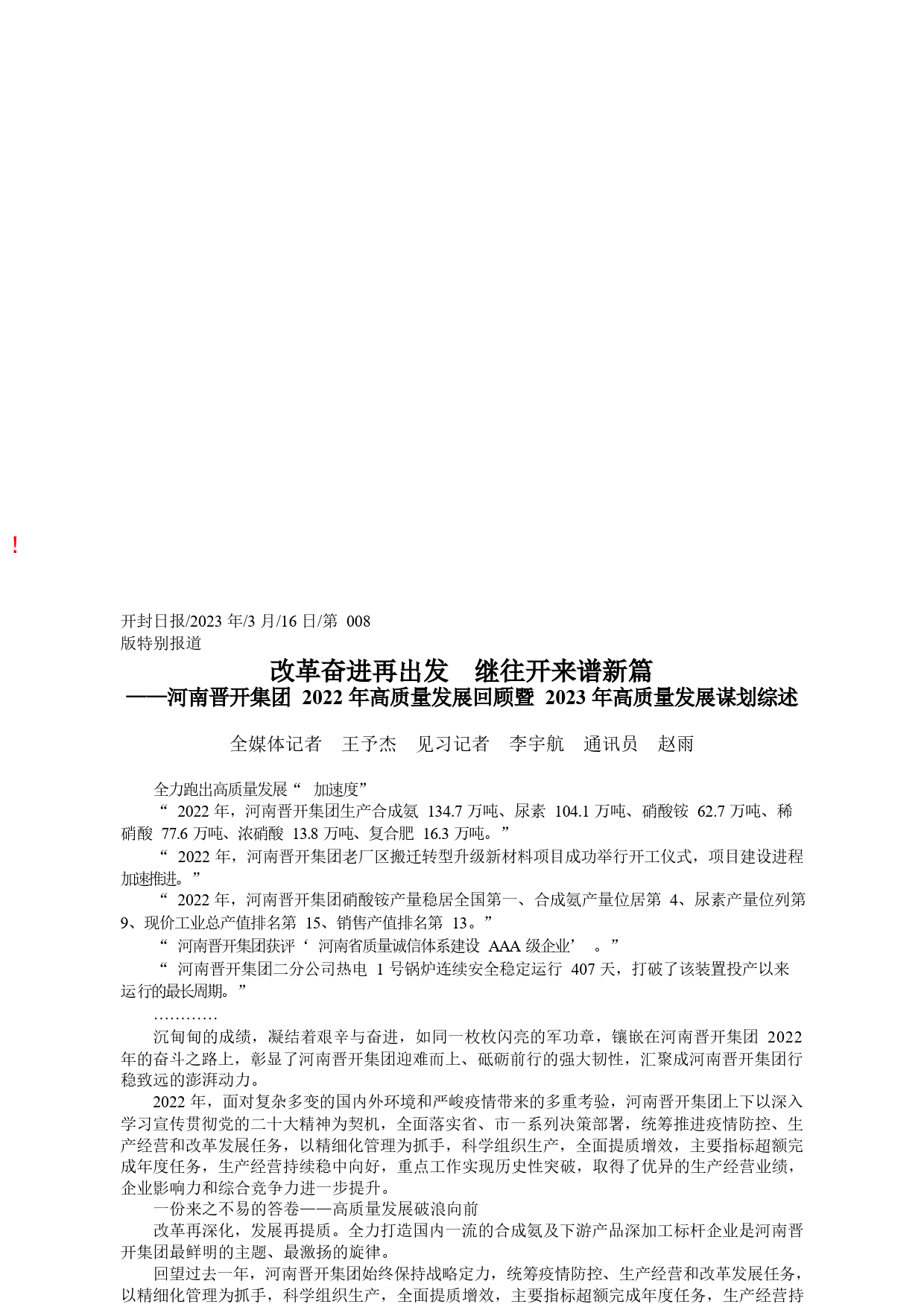 !

开封日报/2023 年/3 月/16 日/第 008 版特别报道

改革奋进再出发　继往开来谱新篇
——河南晋开集团 2022 年高质量发展回顾暨 2023 年高质量发展谋划综述

全媒体记者　王予杰　见习记者　李宇航　通讯员　赵雨

全力跑出高质量发展“ 加速度”

“ 2022 年，河南晋开集团生产合成氨 134.7 万吨、尿素 104.1 万吨、硝酸铵 62.7 万吨、稀硝酸 77.6 万吨、浓硝酸 13.8 万吨、复合肥 16.3 万吨。”

“ 2022 年，河南晋开集团老厂区搬迁转型升级新材料项目成功举行开工仪式，项目建设进程加速推进。”

“ 2022 年，河南晋开集团硝酸铵产量稳居全国第一、合成氨产量位居第 4、尿素产量位列第 9、现价工业总产值排名第 15、销售产值排名第 13。”

“ 河南晋开集团获评‘ 河南省质量诚信体系建设 AAA 级企业’ 。”

“ 河南晋开集团二分公司热电 1 号锅炉连续安全稳定运行 407 天，打破了该装置投产以来运行的最长周期。”

…………

沉甸甸的成绩，凝结着艰辛与奋进，如同一枚枚闪亮的军功章，镶嵌在河南晋开集团 2022 年的奋斗之路上，彰显了河南晋开集团迎难而上、砥砺前行的强大韧性，汇聚成河南晋开集团行稳致远的澎湃动力。

2022 年，面对复杂多变的国内外环境和严峻疫情带来的多重考验，河南晋开集团上下以深入学习宣传贯彻党的二十大精神为契机，全面落实省、市一系列决策部署，统筹推进疫情防控、生产经营和改革发展任务，以精细化管理为抓手，科学组织生产，全面提质增效，主要指标超额完成年度任务，生产经营持续稳中向好，重点工作实现历史性突破，取得了优异的生产经营业绩，企业影响力和综合竞争力进一步提升。

一份来之不易的答卷——高质量发展破浪向前

改革再深化，发展再提质。全力打造国内一流的合成氨及下游产品深加工标杆企业是河南晋开集团最鲜明的主题、最激扬的旋律。

回望过去一年，河南晋开集团始终保持战略定力，统筹疫情防控、生产经营和改革发展任务，以精细化管理为抓手，科学组织生产，全面提质增效，主要指标超额完成年度任务，生产经营持